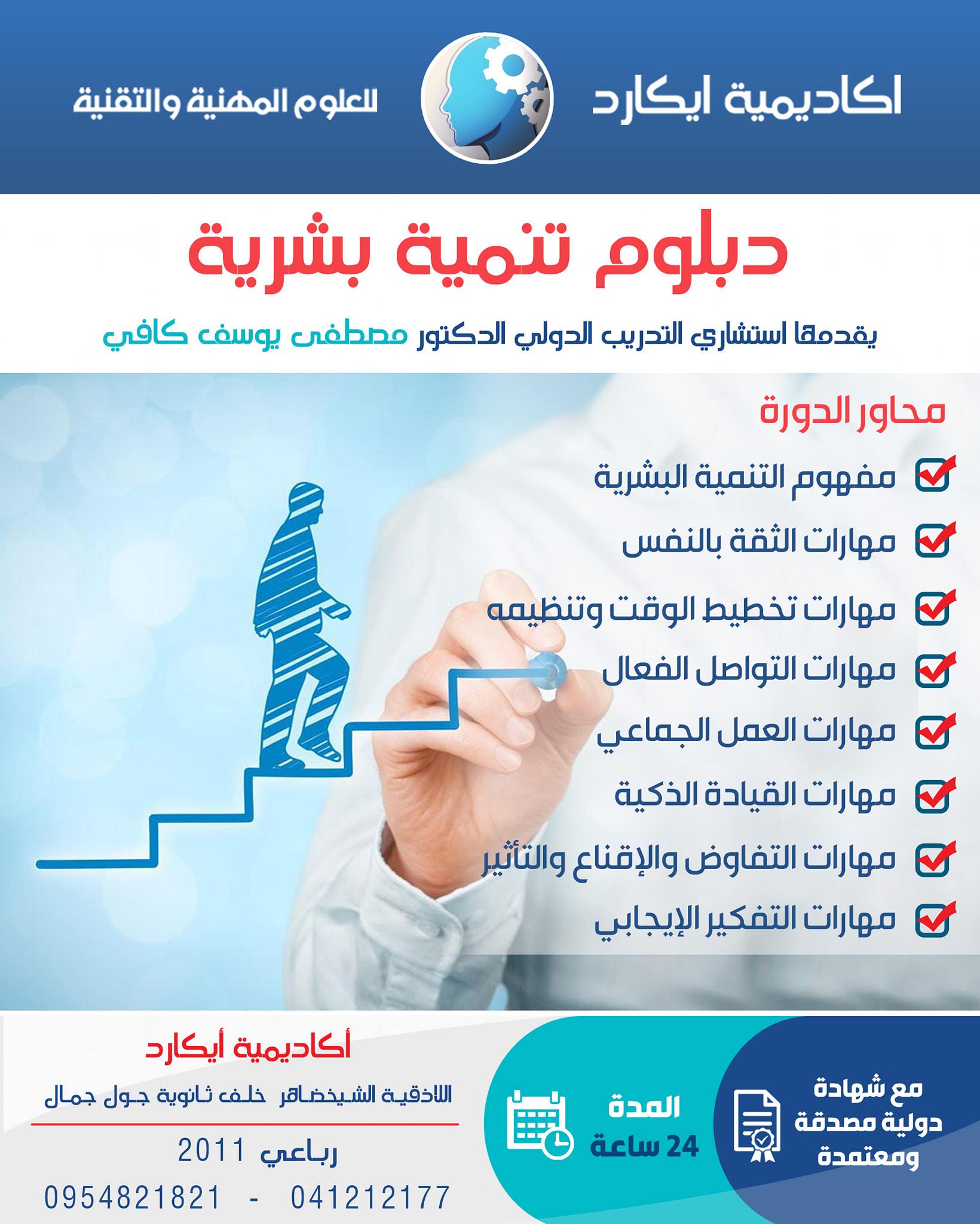 اكاديمية ايكارد للعلوم المهنية والتقنية

دبلوم تنمية بشرية

يقدمها استشاري التدريب الدولي الدكتور مصطفى يوسف كافي

محاور الدورة

☑ مفهوم التنمية البشرية
☑ مهارات الثقة بالنفس
☑ مهارات تخطيط الوقت وتنظيمه
☑ مهارات التواصل الفعال
☑ مهارات العمل الجماعي
☑ مهارات القيادة الذكية
☑ مهارات التفاوض والإقناع والتأثير
☑ مهارات التفكير الإيجابي

مع شهادة دولية مصدقة ومعتمدة

المدة 24 ساعة

أكاديمية أيكارد

اللاذقية الشيخضاهر خلف ثانوية جول جمال

رباعي 2011

0954821821 - 041212177